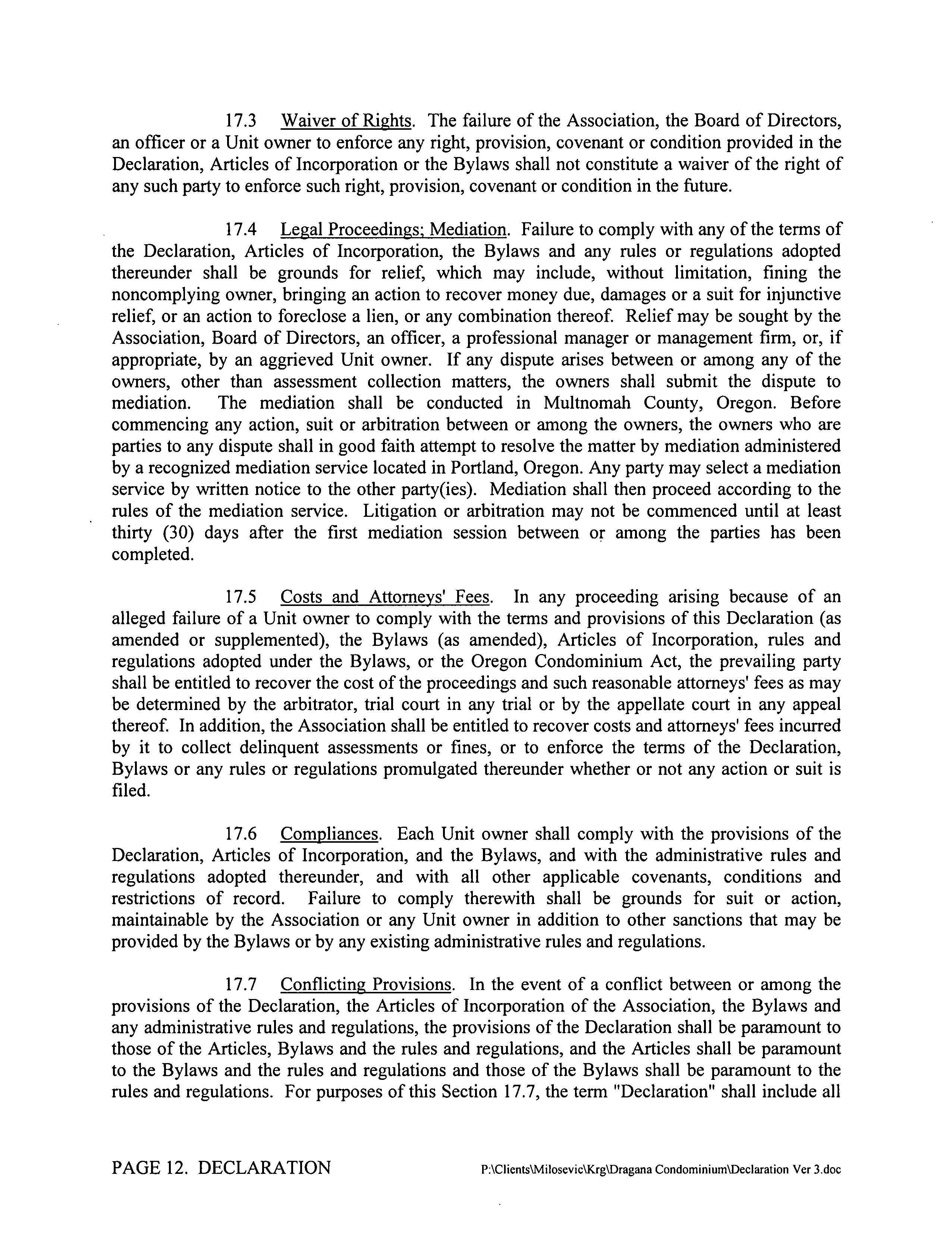 17.3 Waiver of Rights. The failure of the Association, the Board of Directors, an officer or a Unit owner to enforce any right, provision, covenant or condition provided in the Declaration, Articles of Incorporation or the Bylaws shall not constitute a waiver of the right of any such party to enforce such right, provision, covenant or condition in the future.

17.4 Legal Proceedings; Mediation. Failure to comply with any of the terms of the Declaration, Articles of Incorporation, the Bylaws and any rules or regulations adopted thereunder shall be grounds for relief, which may include, without limitation, fining the noncomplying owner, bringing an action to recover money due, damages or a suit for injunctive relief, or an action to foreclose a lien, or any combination thereof. Relief may be sought by the Association, Board of Directors, an officer, a professional manager or management firm, or, if appropriate, by an aggrieved Unit owner. If any dispute arises between or among any of the owners, other than assessment collection matters, the owners shall submit the dispute to mediation. The mediation shall be conducted in Multnomah County, Oregon. Before commencing any action, suit or arbitration between or among the owners, the owners who are parties to any dispute shall in good faith attempt to resolve the matter by mediation administered by a recognized mediation service located in Portland, Oregon. Any party may select a mediation service by written notice to the other party(ies). Mediation shall then proceed according to the rules of the mediation service. Litigation or arbitration may not be commenced until at least thirty (30) days after the first mediation session between or among the parties has been completed.

17.5 Costs and Attorneys' Fees. In any proceeding arising because of an alleged failure of a Unit owner to comply with the terms and provisions of this Declaration (as amended or supplemented), the Bylaws (as amended), Articles of Incorporation, rules and regulations adopted under the Bylaws, or the Oregon Condominium Act, the prevailing party shall be entitled to recover the cost of the proceedings and such reasonable attorneys' fees as may be determined by the arbitrator, trial court in any trial or by the appellate court in any appeal thereof. In addition, the Association shall be entitled to recover costs and attorneys' fees incurred by it to collect delinquent assessments or fines, or to enforce the terms of the Declaration, Bylaws or any rules or regulations promulgated thereunder whether or not any action or suit is filed.

17.6 Compliances. Each Unit owner shall comply with the provisions of the Declaration, Articles of Incorporation, and the Bylaws, and with the administrative rules and regulations adopted thereunder, and with all other applicable covenants, conditions and restrictions of record. Failure to comply therewith shall be grounds for suit or action, maintainable by the Association or any Unit owner in addition to other sanctions that may be provided by the Bylaws or by any existing administrative rules and regulations.

17.7 Conflicting Provisions. In the event of a conflict between or among the provisions of the Declaration, the Articles of Incorporation of the Association, the Bylaws and any administrative rules and regulations, the provisions of the Declaration shall be paramount to those of the Articles, Bylaws and the rules and regulations, and the Articles shall be paramount to the Bylaws and the rules and regulations and those of the Bylaws shall be paramount to the rules and regulations. For purposes of this Section 17.7, the term "Declaration" shall include all

PAGE 12. DECLARATION P:\Clients\Milosevic\Krg\Dragana Condominium\Declaration Ver 3.doc